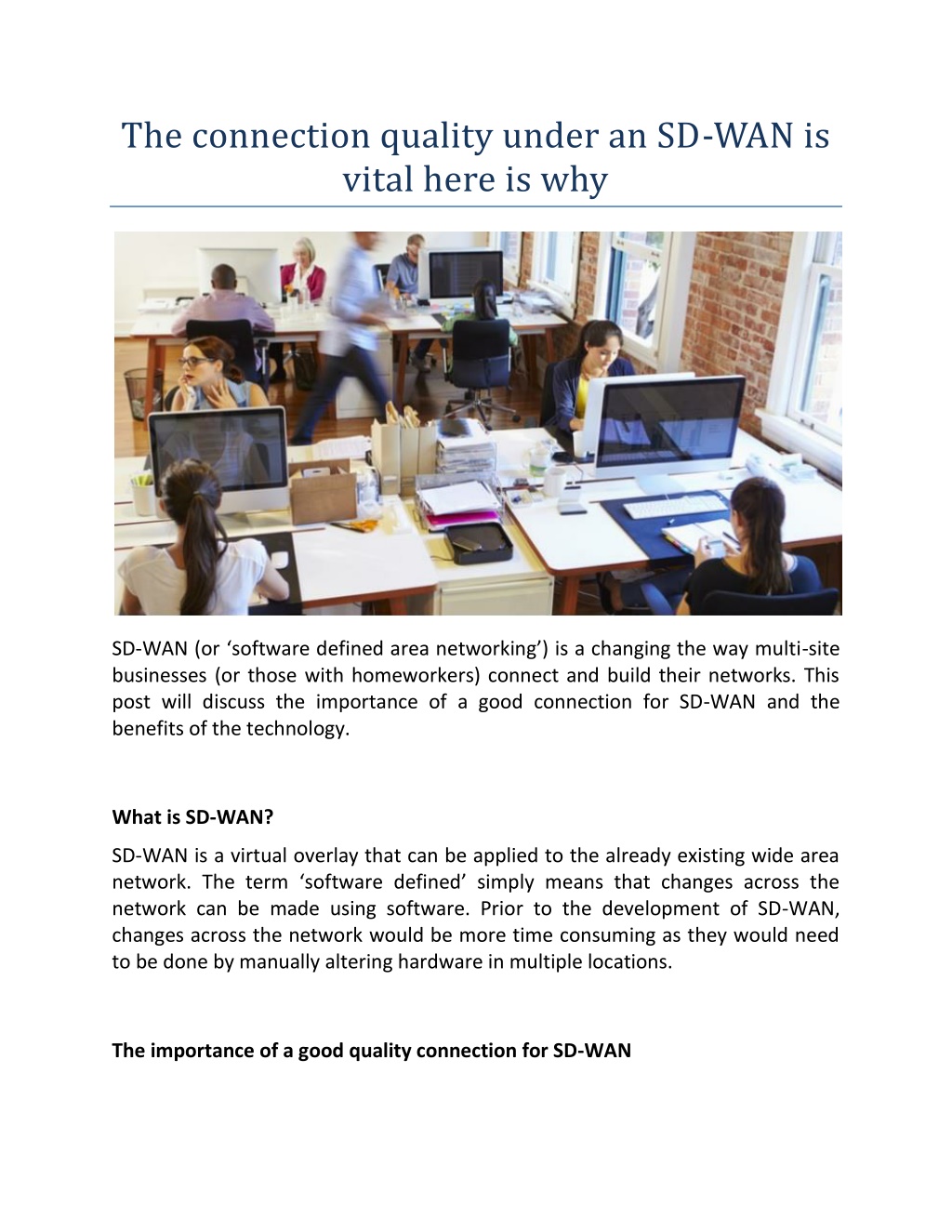 The connection quality under an SD-WAN is vital here is why

SD-WAN (or 'software defined area networking') is a changing the way multi-site businesses (or those with homeworkers) connect and build their networks. This post will discuss the importance of a good connection for SD-WAN and the benefits of the technology.

What is SD-WAN?

SD-WAN is a virtual overlay that can be applied to the already existing wide area network. The term 'software defined' simply means that changes across the network can be made using software. Prior to the development of SD-WAN, changes across the network would be more time consuming as they would need to be done by manually altering hardware in multiple locations.

The importance of a good quality connection for SD-WAN